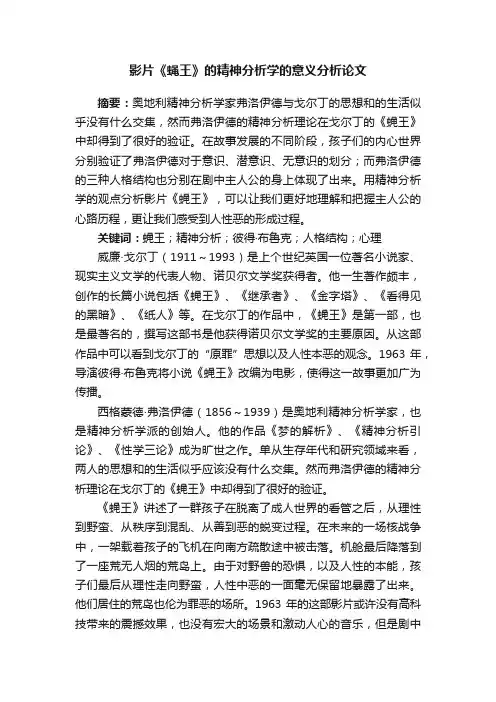 影片《蝇王》的精神分析学的意义分析论文

摘要：奥地利精神分析学家弗洛伊德与戈尔丁的思想和的生活似乎没有什么交集，然而弗洛伊德的精神分析理论在戈尔丁的《蝇王》中却得到了很好的验证。在故事发展的不同阶段，孩子们的内心世界分别验证了弗洛伊德对于意识、潜意识、无意识的划分；而弗洛伊德的三种人格结构也分别在剧中主人公的身上体现了出来。用精神分析学的观点分析影片《蝇王》，可以让我们更好地理解和把握主人公的心路历程，更让我们感受到人性恶的形成过程。

关键词：蝇王；精神分析；彼得·布鲁克；人格结构；心理

威廉·戈尔丁（1911～1993）是上个世纪英国一位著名小说家、现实主义文学的代表人物、诺贝尔文学奖获得者。他一生著作颇丰，创作的长篇小说包括《蝇王》、《继承者》、《金字塔》、《看得见的黑暗》、《纸人》等。在戈尔丁的作品中，《蝇王》是第一部，也是最著名的，撰写这部书是他获得诺贝尔文学奖的主要原因。从这部作品中可以看到戈尔丁的“原罪”思想以及人性本恶的观念。1963 年，导演彼得·布鲁克将小说《蝇王》改编为电影，使得这一故事更加广为传播。

西格蒙德·弗洛伊德（1856～1939）是奥地利精神分析学家，也是精神分析学派的创始人。他的作品《梦的解析》、《精神分析引论》、《性学三论》成为旷世之作。单从生存年代和研究领域来看，两人的思想和的生活似乎应该没有什么交集。然而弗洛伊德的精神分析理论在戈尔丁的《蝇王》中却得到了很好的验证。

《蝇王》讲述了一群孩子在脱离了成人世界的看管之后，从理性到野蛮、从秩序到混乱、从善到恶的蜕变过程。在未来的一场核战争中，一架载着孩子的飞机在向南方疏散途中被击落。机舱最后降落到了一座荒无人烟的荒岛上。由于对野兽的恐惧，以及人性的本能，孩子们最后从理性走向野蛮，人性中恶的一面毫无保留地暴露了出来。他们居住的荒岛也沦为罪恶的场所。1963 年的这部影片或许没有高科技带来的震撼效果，也没有宏大的场景和激动人心的音乐，但是剧中